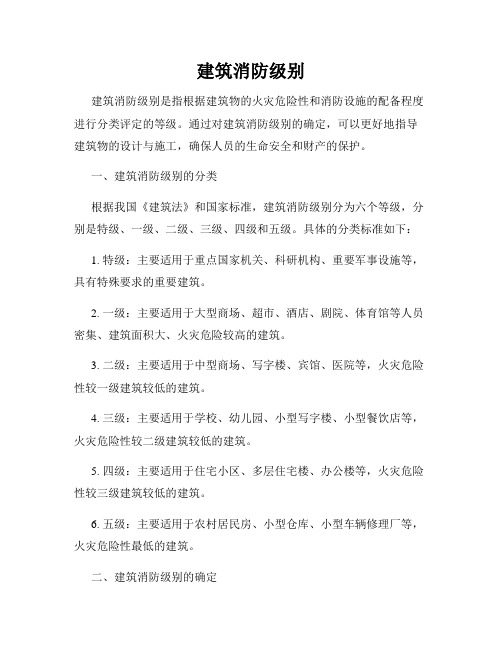 建筑消防级别

建筑消防级别是指根据建筑物的火灾危险性和消防设施的配备程度进行分类评定的等级。通过对建筑消防级别的确定，可以更好地指导建筑物的设计与施工，确保人员的生命安全和财产的保护。

一、建筑消防级别的分类

根据我国《建筑法》和国家标准，建筑消防级别分为六个等级，分别是特级、一级、二级、三级、四级和五级。具体的分类标准如下：

1. 特级：主要适用于重点国家机关、科研机构、重要军事设施等，具有特殊要求的重要建筑。

2. 一级：主要适用于大型商场、超市、酒店、剧院、体育馆等人员密集、建筑面积大、火灾危险较高的建筑。

3. 二级：主要适用于中型商场、写字楼、宾馆、医院等，火灾危险性较一级建筑较低的建筑。

4. 三级：主要适用于学校、幼儿园、小型写字楼、小型餐饮店等，火灾危险性较二级建筑较低的建筑。

5. 四级：主要适用于住宅小区、多层住宅楼、办公楼等，火灾危险性较三级建筑较低的建筑。

6. 五级：主要适用于农村居民房、小型仓库、小型车辆修理厂等，火灾危险性最低的建筑。

二、建筑消防级别的确定